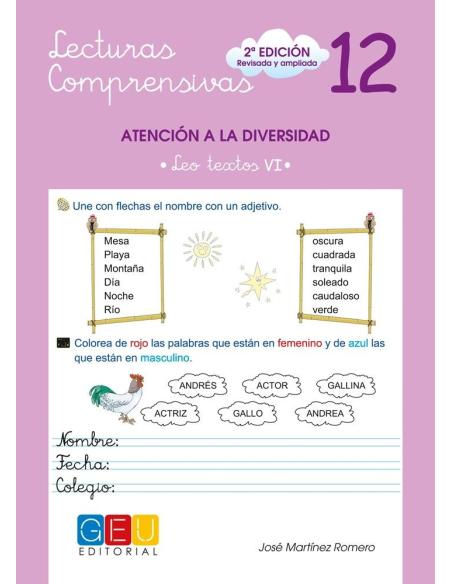 Lecturas Comprensivas

2ª EDICIÓN
Revisada y ampliada

12

ATENCIÓN A LA DIVERSIDAD

• Leo textos VI •

Une con flechas el nombre con un adjetivo.

Mesa
Playa
Montaña
Día
Noche
Río

oscura
cuadrada
tranquila
soleado
caudaloso
verde

Colorea de rojo las palabras que están en femenino y de azul las que están en masculino.

ANDRÉS
ACTOR
GALLINA
ACTRIZ
GALLO
ANDREA

Nombre:
Fecha:
Colegio:

GEU
EDITORIAL

José Martínez Romero